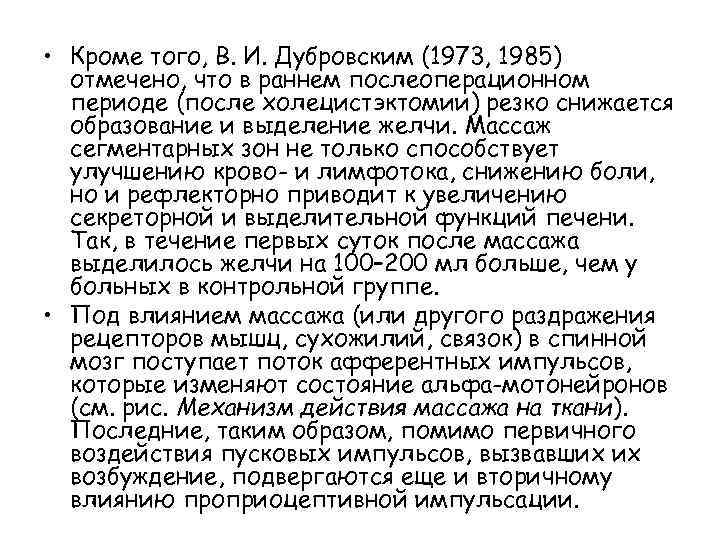 • Кроме того, В. И. Дубровским (1973, 1985) отмечено, что в раннем послеоперационном периоде (после холецистэктомии) резко снижается образование и выделение желчи. Массаж сегментарных зон не только способствует улучшению крово- и лимфотока, снижению боли, но и рефлекторно приводит к увеличению секреторной и выделительной функций печени. Так, в течение первых суток после массажа выделилось желчи на 100–200 мл больше, чем у больных в контрольной группе.

• Под влиянием массажа (или другого раздражения рецепторов мышц, сухожилий, связок) в спинной мозг поступает поток афферентных импульсов, которые изменяют состояние альфа-мотонейронов (см. рис. Механизм действия массажа на ткани). Последние, таким образом, помимо первичного воздействия пусковых импульсов, вызвавших их возбуждение, подвергаются еще и вторичному влиянию проприоцептивной импульсации.